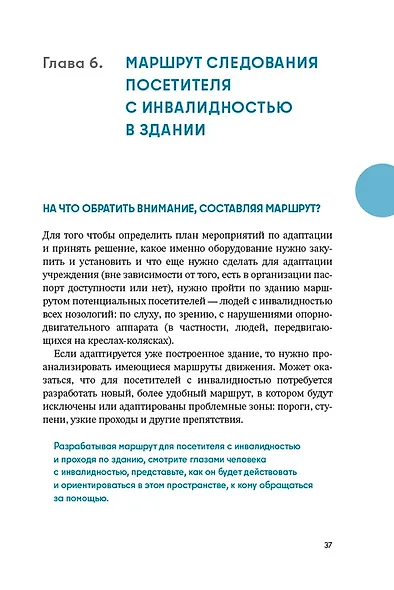 Глава 6. МАРШРУТ СЛЕДОВАНИЯ ПОСЕТИТЕЛЯ С ИНВАЛИДНОСТЬЮ В ЗДАНИИ

НА ЧТО ОБРАТИТЬ ВНИМАНИЕ, СОСТАВЛЯЯ МАРШРУТ?

Для того чтобы определить план мероприятий по адаптации и принять решение, какое именно оборудование нужно закупить и установить и что еще нужно сделать для адаптации учреждения (вне зависимости от того, есть в организации паспорт доступности или нет), нужно пройти по зданию маршрутом потенциальных посетителей — людей с инвалидностью всех нозологий: по слуху, по зрению, с нарушениями опорно-двигательного аппарата (в частности, людей, передвигающихся на креслах-колясках).

Если адаптируется уже построенное здание, то нужно проанализировать имеющиеся маршруты движения. Может оказаться, что для посетителей с инвалидностью потребуется разработать новый, более удобный маршрут, в котором будут исключены или адаптированы проблемные зоны: пороги, ступени, узкие проходы и другие препятствия.

Разрабатывая маршрут для посетителя с инвалидностью и проходя по зданию, смотрите глазами человека с инвалидностью, представьте, как он будет действовать и ориентироваться в этом пространстве, к кому обращаться за помощью.

37